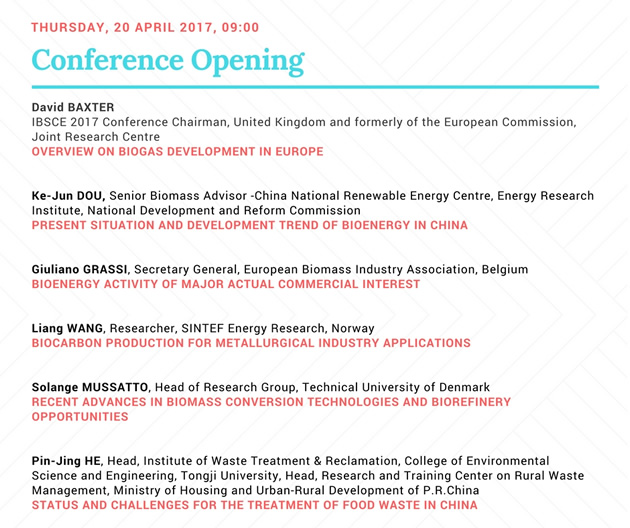 THURSDAY, 20 APRIL 2017, 09:00

Conference Opening

David BAXTER
IBSCE 2017 Conference Chairman, United Kingdom and formerly of the European Commission, Joint Research Centre
OVERVIEW ON BIOGAS DEVELOPMENT IN EUROPE

Ke-Jun DOU, Senior Biomass Advisor -China National Renewable Energy Centre, Energy Research Institute, National Development and Reform Commission
PRESENT SITUATION AND DEVELOPMENT TREND OF BIOENERGY IN CHINA

Giuliano GRASSI, Secretary General, European Biomass Industry Association, Belgium
BIOENERGY ACTIVITY OF MAJOR ACTUAL COMMERCIAL INTEREST

Liang WANG, Researcher, SINTEF Energy Research, Norway
BIOCARBON PRODUCTION FOR METALLURGICAL INDUSTRY APPLICATIONS

Solange MUSSATTO, Head of Research Group, Technical University of Denmark
RECENT ADVANCES IN BIOMASS CONVERSION TECHNOLOGIES AND BIOREFINERY OPPORTUNITIES

Pin-Jing HE, Head, Institute of Waste Treatment & Reclamation, College of Environmental Science and Engineering, Tongji University, Head, Research and Training Center on Rural Waste Management, Ministry of Housing and Urban-Rural Development of P.R.China
STATUS AND CHALLENGES FOR THE TREATMENT OF FOOD WASTE IN CHINA